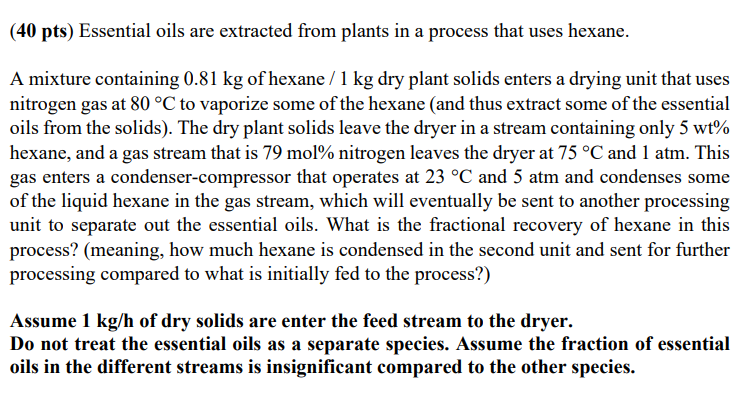 (40 pts) Essential oils are extracted from plants in a process that uses hexane.

A mixture containing 0.81 kg of hexane / 1 kg dry plant solids enters a drying unit that uses nitrogen gas at 80 °C to vaporize some of the hexane (and thus extract some of the essential oils from the solids). The dry plant solids leave the dryer in a stream containing only 5 wt% hexane, and a gas stream that is 79 mol% nitrogen leaves the dryer at 75 °C and 1 atm. This gas enters a condenser-compressor that operates at 23 °C and 5 atm and condenses some of the liquid hexane in the gas stream, which will eventually be sent to another processing unit to separate out the essential oils. What is the fractional recovery of hexane in this process? (meaning, how much hexane is condensed in the second unit and sent for further processing compared to what is initially fed to the process?)

Assume 1 kg/h of dry solids are enter the feed stream to the dryer.
Do not treat the essential oils as a separate species. Assume the fraction of essential oils in the different streams is insignificant compared to the other species.